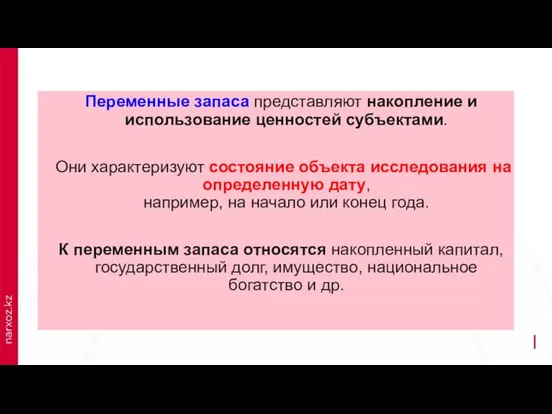 Переменные запаса представляют накопление и использование ценностей субъектами.

Они характеризуют состояние объекта исследования на определенную дату, например, на начало или конец года.

К переменным запаса относятся накопленный капитал, государственный долг, имущество, национальное богатство и др.

narxoz.kz